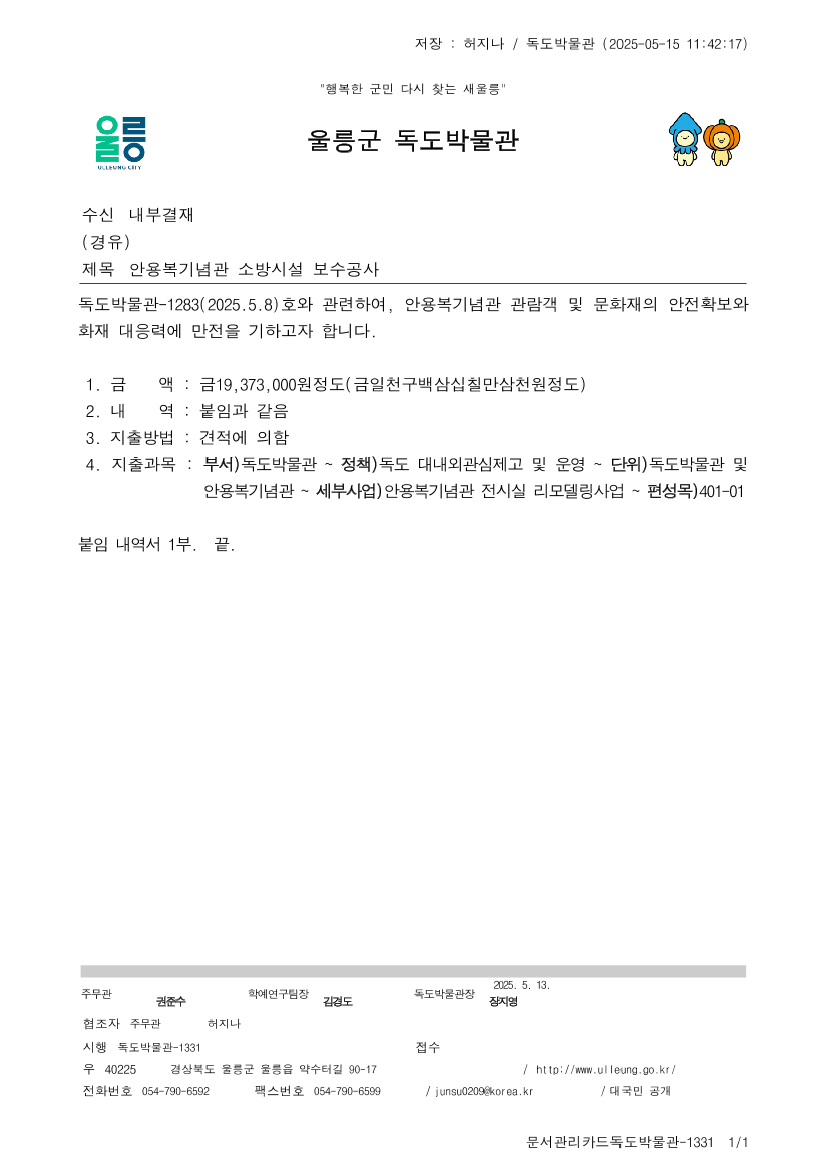 저장 : 허지나 / 독도박물관 (2025-05-15 11:42:17)

"행복한 군민 다시 찾는 새울릉"

울릉
ULLEUNG CITY

울릉군 독도박물관

수신 내부결재
(경유)
제목 안용복기념관 소방시설 보수공사

독도박물관-1283(2025.5.8)호와 관련하여, 안용복기념관 관람객 및 문화재의 안전확보와 화재 대응력에 만전을 기하고자 합니다.

1. 금 액 : 금19,373,000원정도(금일천구백삼십칠만삼천원정도)
2. 내 역 : 붙임과 같음
3. 지출방법 : 견적에 의함
4. 지출과목 : 부서)독도박물관 ~ 정책)독도 대내외관심제고 및 운영 ~ 단위)독도박물관 및 안용복기념관 ~ 세부사업)안용복기념관 전시실 리모델링사업 ~ 편성목)401-01

붙임 내역서 1부. 끝.

주무관 권준수 학예연구팀장 김경도 독도박물관장 2025. 5. 13. 장지영
협조자 주무관 허지나
시행 독도박물관-1331 접수
우 40225 경상북도 울릉군 울릉읍 약수터길 90-17 / http://www.ulleung.go.kr/
전화번호 054-790-6592 팩스번호 054-790-6599 / junsu0209@korea.kr / 대국민 공개

문서관리카드독도박물관-1331 1/1